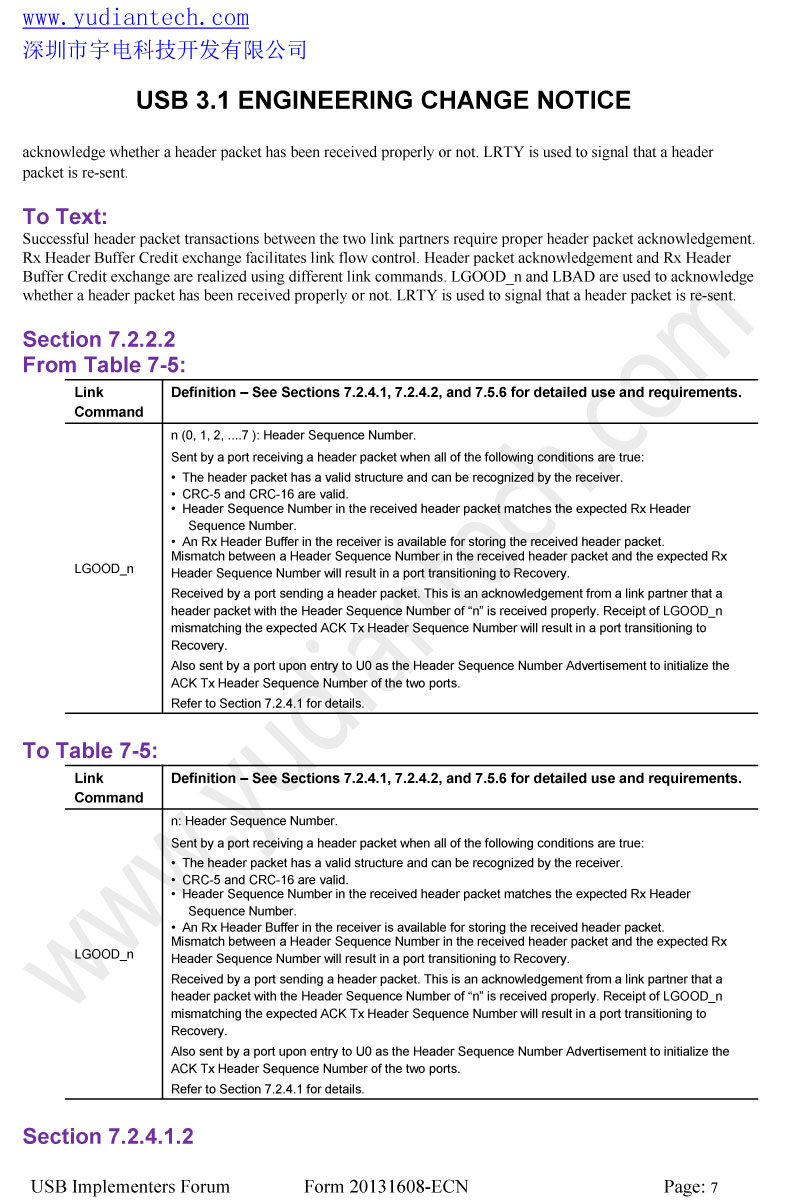 www.yudiantech.com
深圳市宇电科技开发有限公司

USB 3.1 ENGINEERING CHANGE NOTICE

acknowledge whether a header packet has been received properly or not. LRTY is used to signal that a header packet is re-sent.

To Text:
Successful header packet transactions between the two link partners require proper header packet acknowledgement. Rx Header Buffer Credit exchange facilitates link flow control. Header packet acknowledgement and Rx Header Buffer Credit exchange are realized using different link commands. LGOOD_n and LBAD are used to acknowledge whether a header packet has been received properly or not. LRTY is used to signal that a header packet is re-sent.

Section 7.2.2.2
From Table 7-5:

| Link Command | Definition – See Sections 7.2.4.1, 7.2.4.2, and 7.5.6 for detailed use and requirements. |
|---|---|
| LGOOD_n | n (0, 1, 2, ....7 ): Header Sequence Number. Sent by a port receiving a header packet when all of the following conditions are true: • The header packet has a valid structure and can be recognized by the receiver. • CRC-5 and CRC-16 are valid. • Header Sequence Number in the received header packet matches the expected Rx Header Sequence Number. • An Rx Header Buffer in the receiver is available for storing the received header packet. Mismatch between a Header Sequence Number in the received header packet and the expected Rx Header Sequence Number will result in a port transitioning to Recovery. Received by a port sending a header packet. This is an acknowledgement from a link partner that a header packet with the Header Sequence Number of “n” is received properly. Receipt of LGOOD_n mismatching the expected ACK Tx Header Sequence Number will result in a port transitioning to Recovery. Also sent by a port upon entry to U0 as the Header Sequence Number Advertisement to initialize the ACK Tx Header Sequence Number of the two ports. Refer to Section 7.2.4.1 for details. |

To Table 7-5:

| Link Command | Definition – See Sections 7.2.4.1, 7.2.4.2, and 7.5.6 for detailed use and requirements. |
|---|---|
| LGOOD_n | n: Header Sequence Number. Sent by a port receiving a header packet when all of the following conditions are true: • The header packet has a valid structure and can be recognized by the receiver. • CRC-5 and CRC-16 are valid. • Header Sequence Number in the received header packet matches the expected Rx Header Sequence Number. • An Rx Header Buffer in the receiver is available for storing the received header packet. Mismatch between a Header Sequence Number in the received header packet and the expected Rx Header Sequence Number will result in a port transitioning to Recovery. Received by a port sending a header packet. This is an acknowledgement from a link partner that a header packet with the Header Sequence Number of “n” is received properly. Receipt of LGOOD_n mismatching the expected ACK Tx Header Sequence Number will result in a port transitioning to Recovery. Also sent by a port upon entry to U0 as the Header Sequence Number Advertisement to initialize the ACK Tx Header Sequence Number of the two ports. Refer to Section 7.2.4.1 for details. |

Section 7.2.4.1.2

USB Implementers Forum Form 20131608-ECN Page: 7

www.yudiantech.com